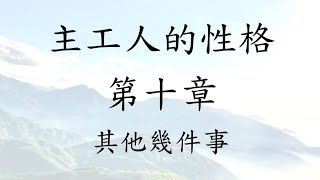 主工人的性格

第十章

其他幾件事